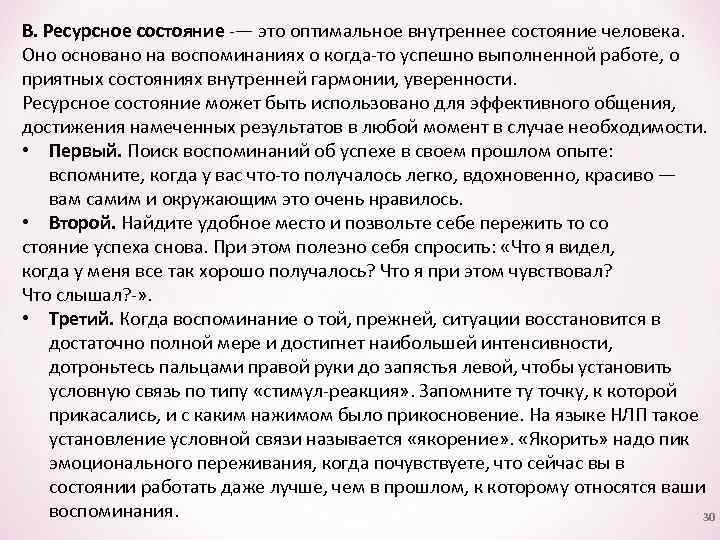 В. Ресурсное состояние -— это оптимальное внутреннее состояние человека. Оно основано на воспоминаниях о когда-то успешно выполненной работе, о приятных состояниях внутренней гармонии, уверенности.
Ресурсное состояние может быть использовано для эффективного общения, достижения намеченных результатов в любой момент в случае необходимости.
• Первый. Поиск воспоминаний об успехе в своем прошлом опыте: вспомните, когда у вас что-то получалось легко, вдохновенно, красиво — вам самим и окружающим это очень нравилось.
• Второй. Найдите удобное место и позвольте себе пережить то со стояние успеха снова. При этом полезно себя спросить: «Что я видел, когда у меня все так хорошо получалось? Что я при этом чувствовал? Что слышал?-».
• Третий. Когда воспоминание о той, прежней, ситуации восстановится в достаточно полной мере и достигнет наибольшей интенсивности, дотроньтесь пальцами правой руки до запястья левой, чтобы установить условную связь по типу «стимул-реакция». Запомните ту точку, к которой прикасались, и с каким нажимом было прикосновение. На языке НЛП такое установление условной связи называется «якорение». «Якорить» надо пик эмоционального переживания, когда почувствуете, что сейчас вы в состоянии работать даже лучше, чем в прошлом, к которому относятся ваши воспоминания.
30